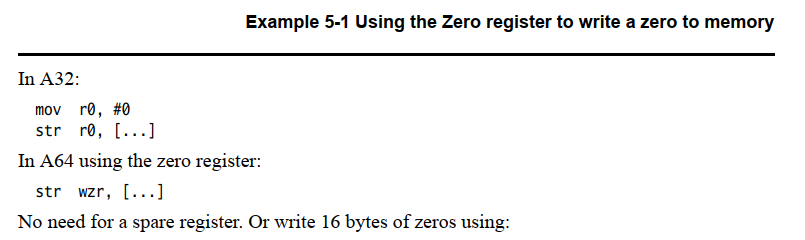 Example 5-1 Using the Zero register to write a zero to memory

In A32:

mov r0, #0
str r0, [...]

In A64 using the zero register:

str wzr, [...]

No need for a spare register. Or write 16 bytes of zeros using: